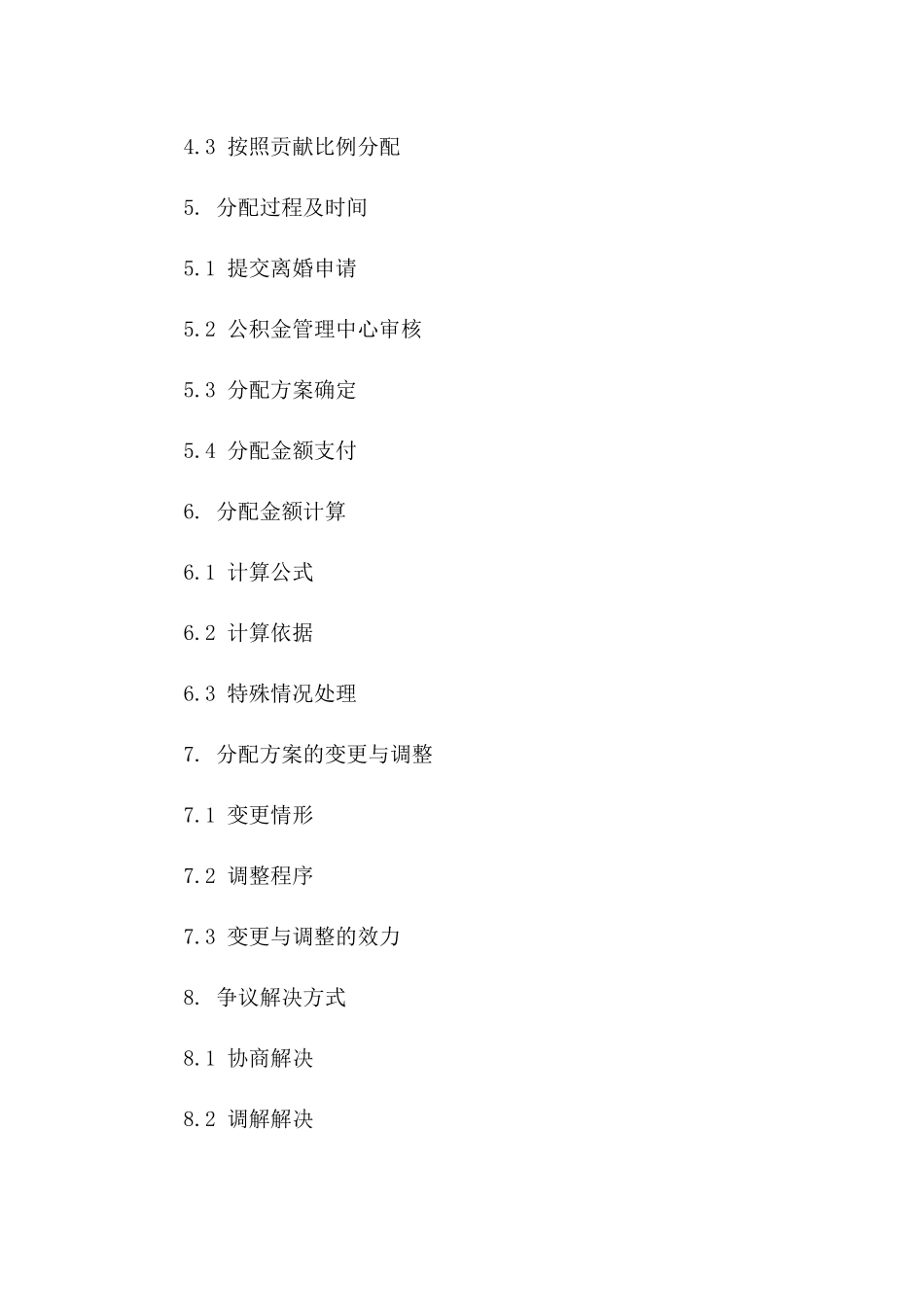 4.3 按照贡献比例分配

5. 分配过程及时间

5.1 提交离婚申请

5.2 公积金管理中心审核

5.3 分配方案确定

5.4 分配金额支付

6. 分配金额计算

6.1 计算公式

6.2 计算依据

6.3 特殊情况处理

7. 分配方案的变更与调整

7.1 变更情形

7.2 调整程序

7.3 变更与调整的效力

8. 争议解决方式

8.1 协商解决

8.2 调解解决